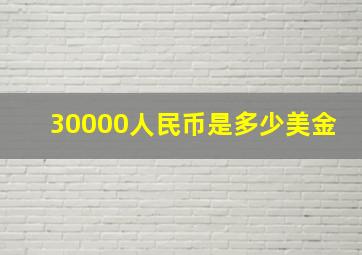 30000人民币是多少美金